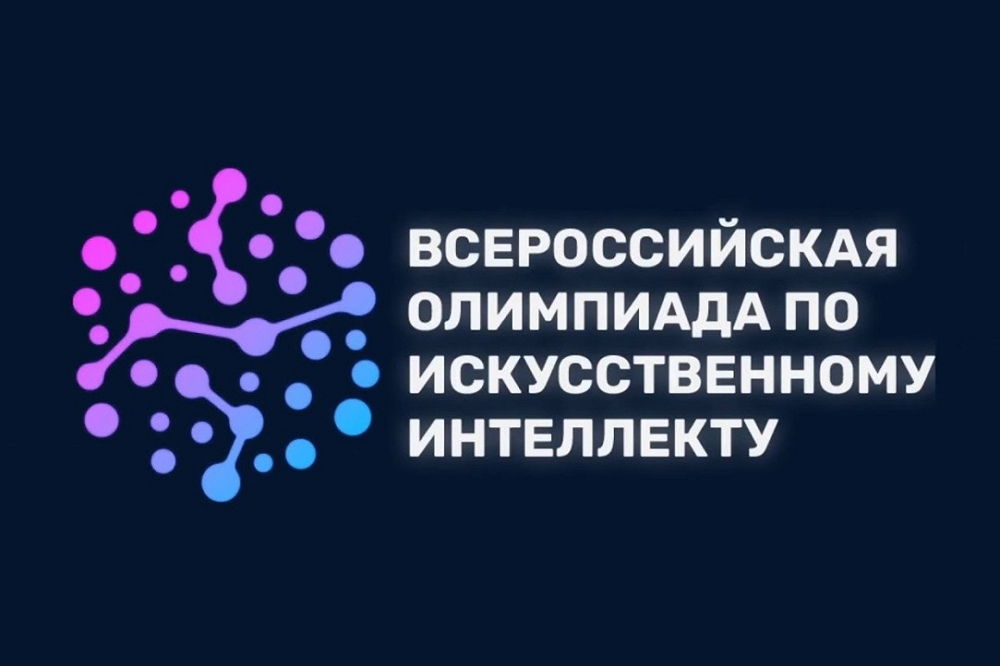 ВСЕРОССИЙСКАЯ ОЛИМПИАДА ПО ИСКУССТВЕННОМУ ИНТЕЛЛЕКТУ